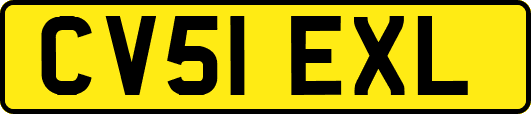 CV51 EXL